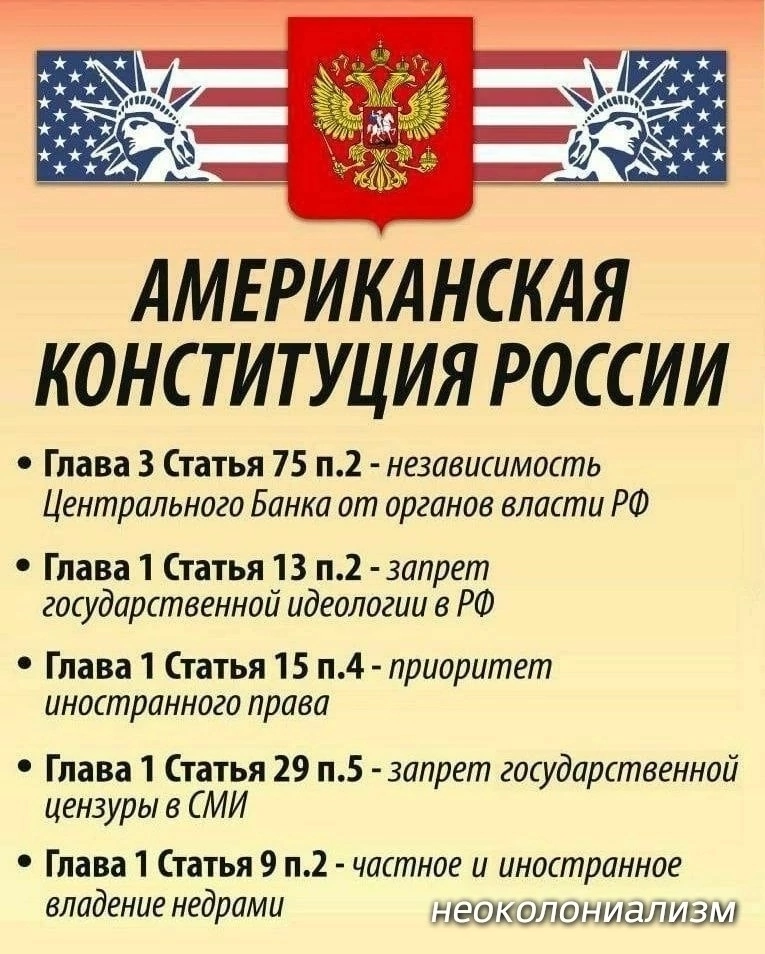 АМЕРИКАНСКАЯ КОНСТИТУЦИЯ РОССИИ

• Глава 3 Статья 75 п.2 - независимость Центрального Банка от органов власти РФ

• Глава 1 Статья 13 п.2 - запрет государственной идеологии в РФ

• Глава 1 Статья 15 п.4 - приоритет иностранного права

• Глава 1 Статья 29 п.5 - запрет государственной цензуры в СМИ

• Глава 1 Статья 9 п.2 - частное и иностранное владение недрами

неоколониализм